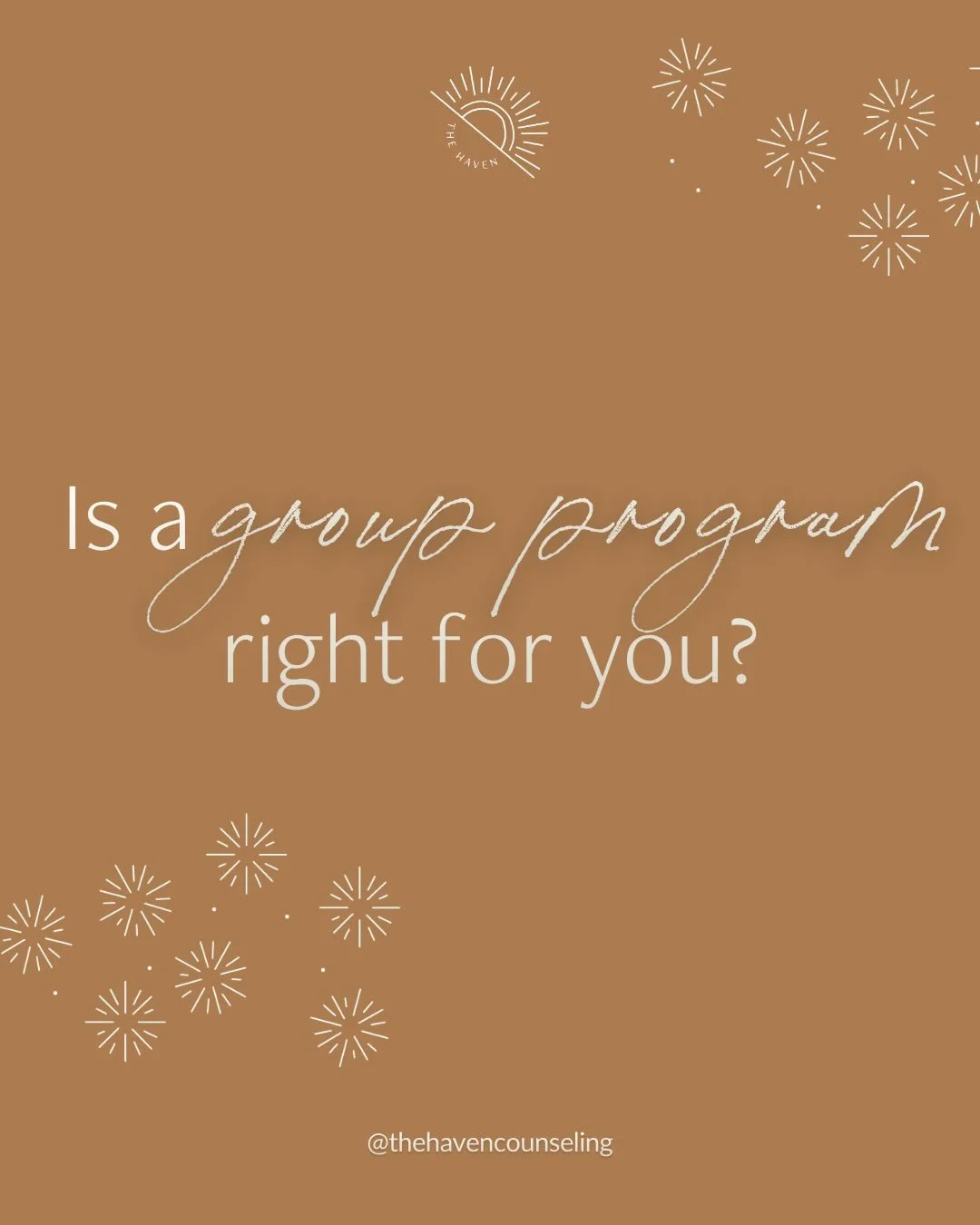 THE HAVEN

Is a group program right for you?

@thehavencounseling